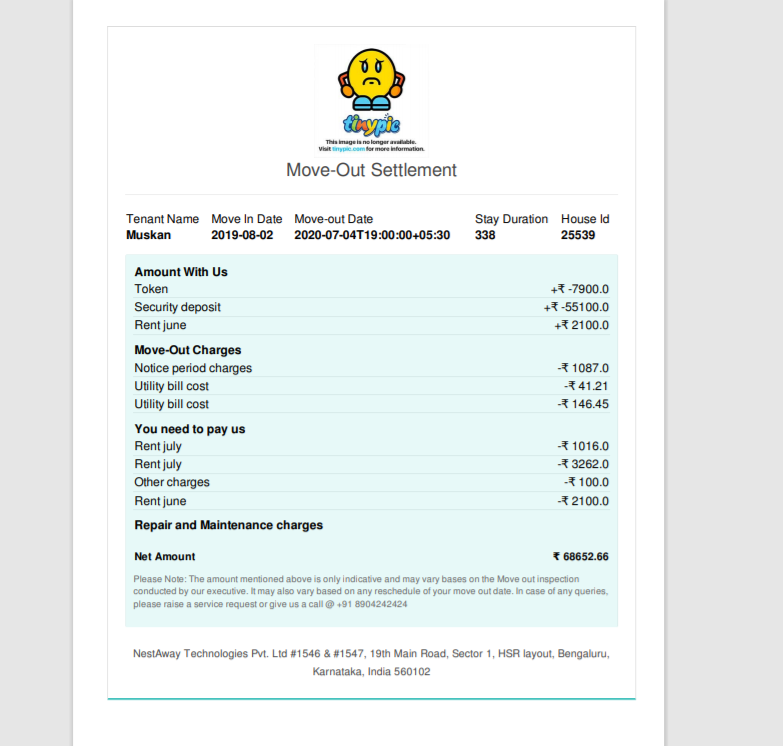 tinypic
This image is no longer available.
Visit tinypic.com for more information.

Move-Out Settlement

| Tenant Name | Move In Date | Move-out Date | Stay Duration | House Id |
|---|---|---|---|---|
| Muskan | 2019-08-02 | 2020-07-04T19:00:00+05:30 | 338 | 25539 |

Amount With Us
Token +₹ -7900.0
Security deposit +₹ -55100.0
Rent june +₹ 2100.0

Move-Out Charges
Notice period charges -₹ 1087.0
Utility bill cost -₹ 41.21
Utility bill cost -₹ 146.45

You need to pay us
Rent july -₹ 1016.0
Rent july -₹ 3262.0
Other charges -₹ 100.0
Rent june -₹ 2100.0

Repair and Maintenance charges

Net Amount ₹ 68652.66

Please Note: The amount mentioned above is only indicative and may vary bases on the Move out inspection conducted by our executive. It may also vary based on any reschedule of your move out date. In case of any queries, please raise a service request or give us a call @ +91 8904242424

NestAway Technologies Pvt. Ltd #1546 & #1547, 19th Main Road, Sector 1, HSR layout, Bengaluru, Karnataka, India 560102